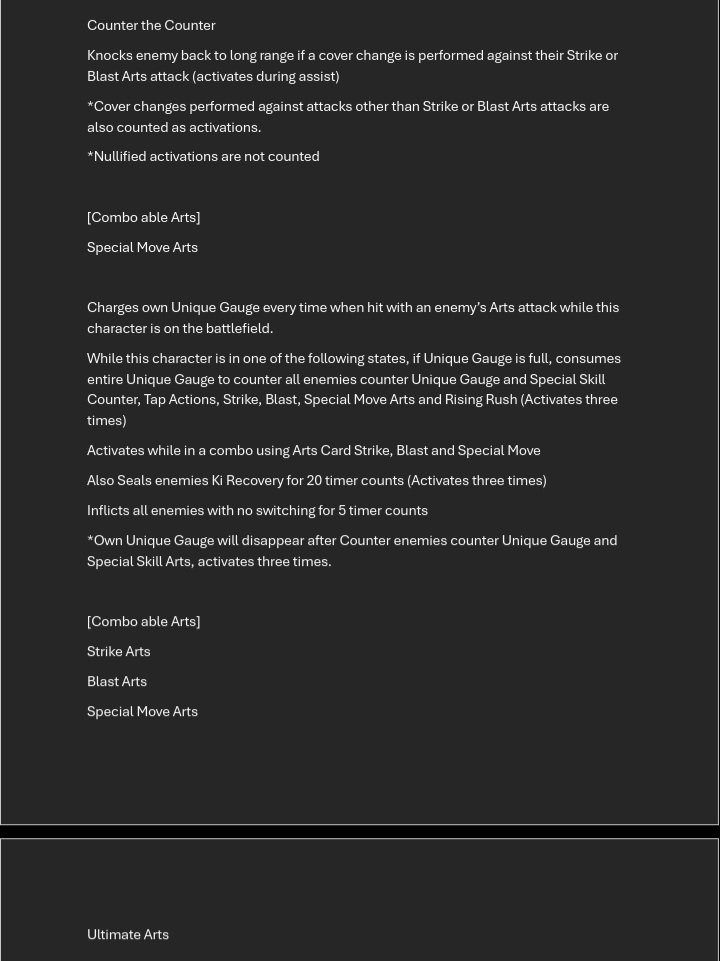 Counter the Counter

Knocks enemy back to long range if a cover change is performed against their Strike or Blast Arts attack (activates during assist)

*Cover changes performed against attacks other than Strike or Blast Arts attacks are also counted as activations.

*Nullified activations are not counted

[Combo able Arts]

Special Move Arts

Charges own Unique Gauge every time when hit with an enemy's Arts attack while this character is on the battlefield.

While this character is in one of the following states, if Unique Gauge is full, consumes entire Unique Gauge to counter all enemies counter Unique Gauge and Special Skill Counter, Tap Actions, Strike, Blast, Special Move Arts and Rising Rush (Activates three times)

Activates while in a combo using Arts Card Strike, Blast and Special Move

Also Seals enemies Ki Recovery for 20 timer counts (Activates three times)

Inflicts all enemies with no switching for 5 timer counts

*Own Unique Gauge will disappear after Counter enemies counter Unique Gauge and Special Skill Arts, activates three times.

[Combo able Arts]

Strike Arts

Blast Arts

Special Move Arts

Ultimate Arts